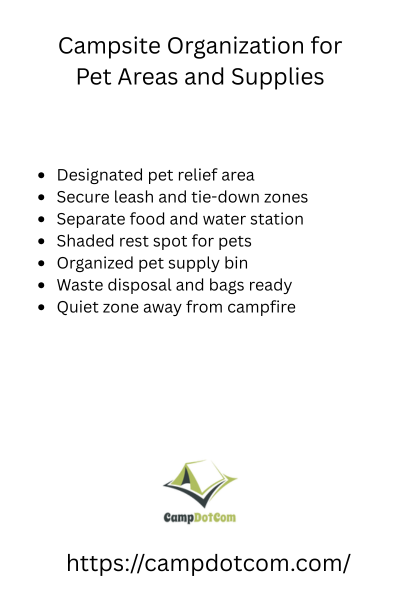 Campsite Organization for Pet Areas and Supplies

- Designated pet relief area
- Secure leash and tie-down zones
- Separate food and water station
- Shaded rest spot for pets
- Organized pet supply bin
- Waste disposal and bags ready
- Quiet zone away from campfire

CampDotCom

https://campdotcom.com/